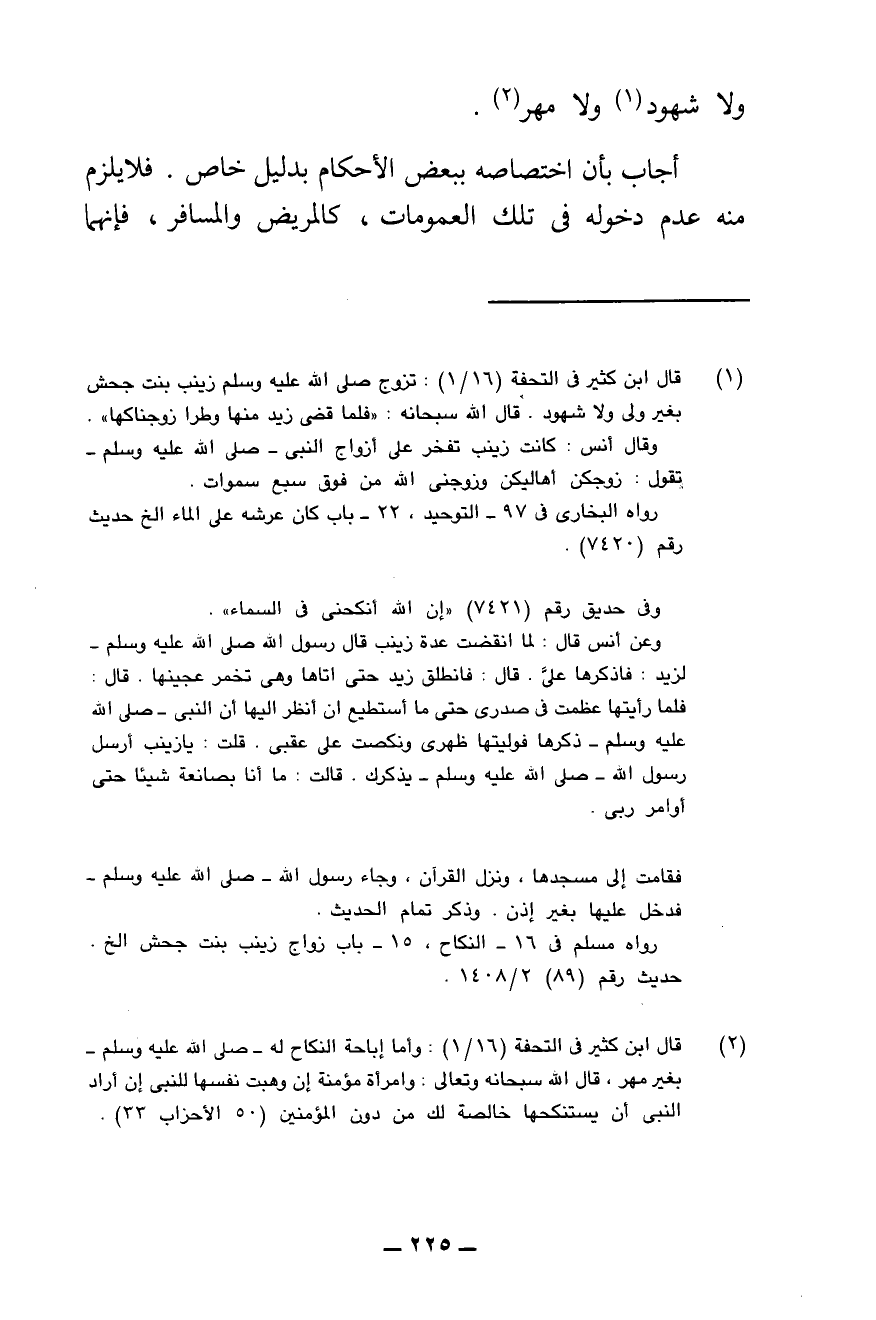 ولا شهود(١) ولا مهر(٢) .

أجاب بأن اختصاصه ببعض الأحكام بدليل خاص . فلايلزم منه عدم دخوله فى تلك العمومات ، كالمريض والمسافر ، فإنهما

(١) قال ابن كثير فى التحفة (١/١٦) : تزوج صلى الله عليه وسلم زينب بنت جحش بغير ولى ولا شهود . قال الله سبحانه : «فلما قضى زيد منها وطرا زوجناكها» .
وقال أنس : كانت زينب تفخر على أزواج النبى ـ صلى الله عليه وسلم ـ تقول : زوجكن أهاليكن وزوجنى الله من فوق سبع سموات .
رواه البخارى فى ٩٧ ـ التوحيد ، ٢٢ ـ باب كان عرشه على الماء الخ حديث رقم (٧٤٢٠) .

وفى حديق رقم (٧٤٢١) «إن الله أنكحنى فى السماء» .
وعن أنس قال : لما انقضت عدة زينب قال رسول الله صلى الله عليه وسلم ـ لزيد : فاذكرها علىَّ . قال : فانطلق زيد حتى اتاها وهى تخمر عجينها . قال : فلما رأيتها عظمت فى صدرى حتى ما أستطيع ان أنظر اليها أن النبى ـ صلى الله عليه وسلم ـ ذكرها فوليتها ظهرى ونكصت على عقبى . قلت : يازينب أرسل رسول الله ـ صلى الله عليه وسلم ـ يذكرك . قالت : ما أنا بصانعة شيئا حتى أوامر ربى .

فقامت إلى مسجدها ، ونزل القرآن ، وجاء رسول الله ـ صلى الله عليه وسلم ـ فدخل عليها بغير إذن . وذكر تمام الحديث .
رواه مسلم فى ١٦ ـ النكاح ، ١٥ ـ باب زواج زينب بنت جحش الخ . حديث رقم (٨٩) ١٤٠٨/٢ .

(٢) قال ابن كثير فى التحفة (١/١٦) : وأما إباحة النكاح له ـ صلى الله عليه وسلم ـ بغير مهر ، قال الله سبحانه وتعالى : وامرأة مؤمنة إن وهبت نفسها للنبى إن أراد النبى أن يستنكحها خالصة لك من دون المؤمنين (٥٠ الأحزاب ٣٣) .

ـ ٢٢٥ ـ